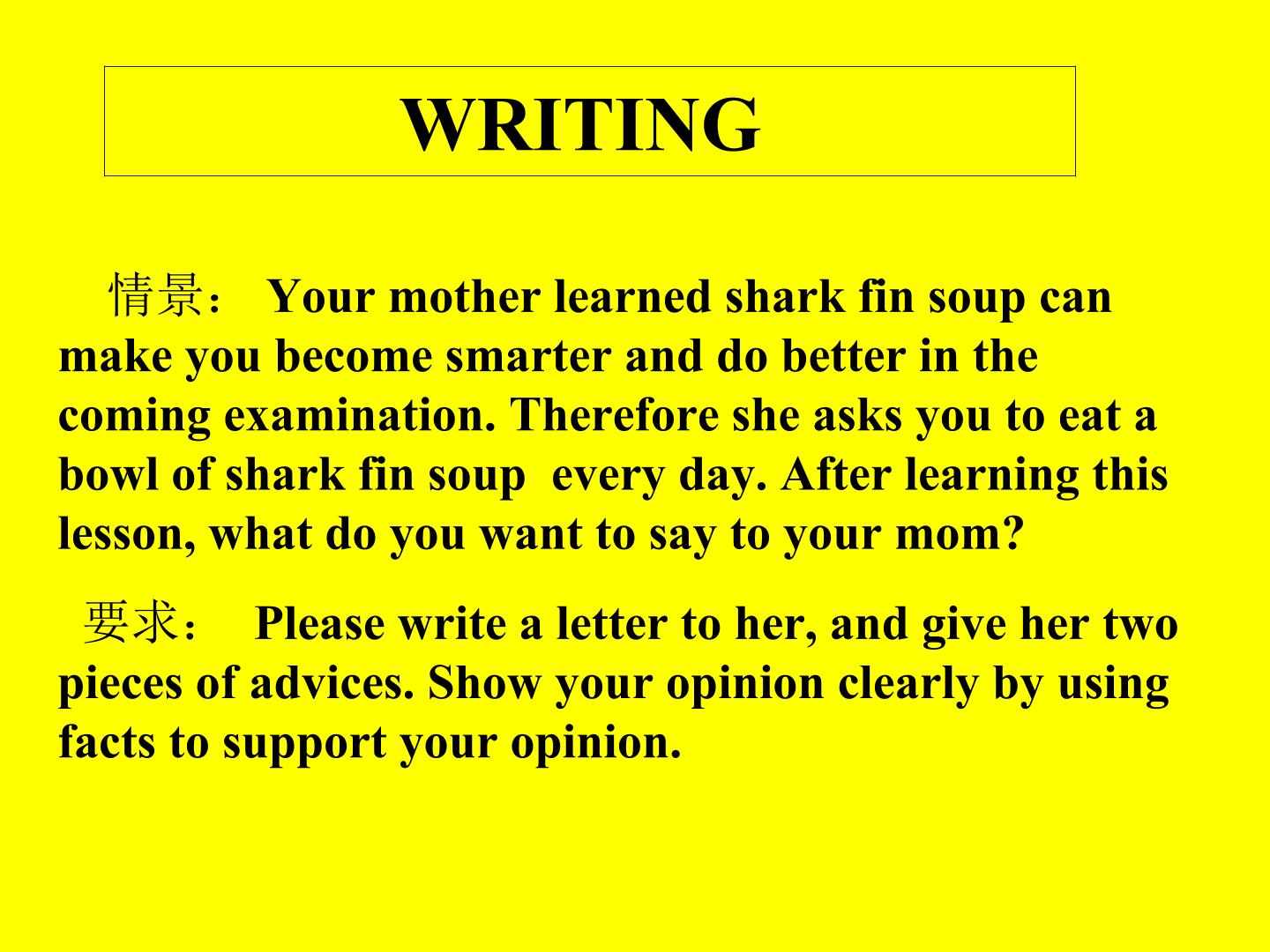 WRITING

情景：Your mother learned shark fin soup can make you become smarter and do better in the coming examination. Therefore she asks you to eat a bowl of shark fin soup every day. After learning this lesson, what do you want to say to your mom?

要求：Please write a letter to her, and give her two pieces of advices. Show your opinion clearly by using facts to support your opinion.